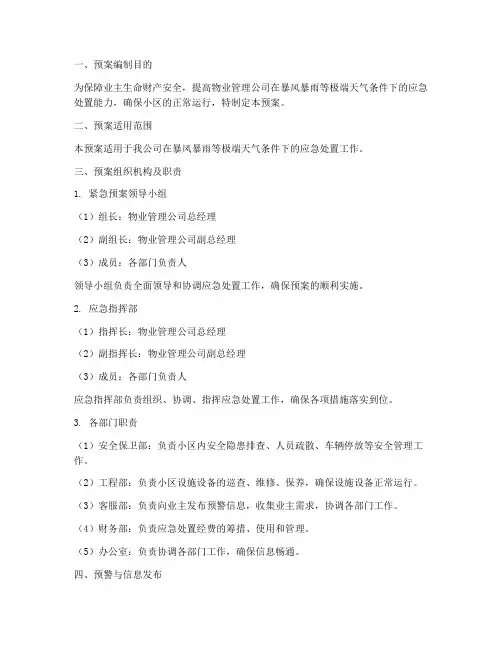 一、预案编制目的

为保障业主生命财产安全，提高物业管理公司在暴风暴雨等极端天气条件下的应急处置能力，确保小区的正常运行，特制定本预案。

二、预案适用范围

本预案适用于我公司在暴风暴雨等极端天气条件下的应急处置工作。

三、预案组织机构及职责

1. 紧急预案领导小组

（1）组长：物业管理公司总经理

（2）副组长：物业管理公司副总经理

（3）成员：各部门负责人

领导小组负责全面领导和协调应急处置工作，确保预案的顺利实施。

2. 应急指挥部

（1）指挥长：物业管理公司总经理

（2）副指挥长：物业管理公司副总经理

（3）成员：各部门负责人

应急指挥部负责组织、协调、指挥应急处置工作，确保各项措施落实到位。

3. 各部门职责

（1）安全保卫部：负责小区内安全隐患排查、人员疏散、车辆停放等安全管理工作。

（2）工程部：负责小区设施设备的巡查、维修、保养，确保设施设备正常运行。

（3）客服部：负责向业主发布预警信息，收集业主需求，协调各部门工作。

（4）财务部：负责应急处置经费的筹措、使用和管理。

（5）办公室：负责协调各部门工作，确保信息畅通。

四、预警与信息发布